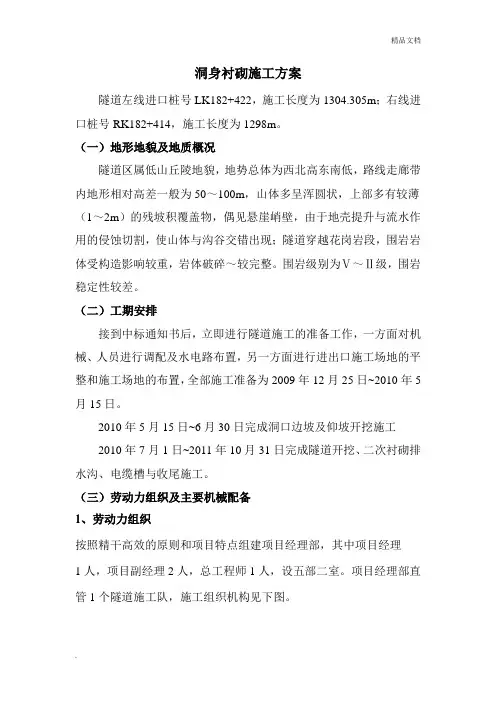 精品文档

洞身衬砌施工方案

隧道左线进口桩号 LK182+422，施工长度为 1304.305m；右线进口桩号 RK182+414，施工长度为 1298m。

（一）地形地貌及地质概况

隧道区属低山丘陵地貌，地势总体为西北高东南低，路线走廊带内地形相对高差一般为 50～100m，山体多呈浑圆状，上部多有较薄（1～2m）的残坡积覆盖物，偶见悬崖峭壁，由于地壳提升与流水作用的侵蚀切割，使山体与沟谷交错出现；隧道穿越花岗岩段，围岩岩体受构造影响较重，岩体破碎～较完整。围岩级别为Ⅴ～Ⅱ级，围岩稳定性较差。

（二）工期安排

接到中标通知书后，立即进行隧道施工的准备工作，一方面对机械、人员进行调配及水电路布置，另一方面进行进出口施工场地的平整和施工场地的布置，全部施工准备为 2009 年 12 月 25 日~2010 年 5 月 15 日。

2010 年 5 月 15 日~6 月 30 日完成洞口边坡及仰坡开挖施工

2010 年 7 月 1 日~2011 年 10 月 31 日完成隧道开挖、二次衬砌排水沟、电缆槽与收尾施工。

（三）劳动力组织及主要机械配备

1、劳动力组织

按照精干高效的原则和项目特点组建项目经理部，其中项目经理 1 人，项目副经理 2 人，总工程师 1 人，设五部二室。项目经理部直管 1 个隧道施工队，施工组织机构见下图。

.